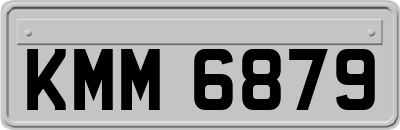 KMM 6879